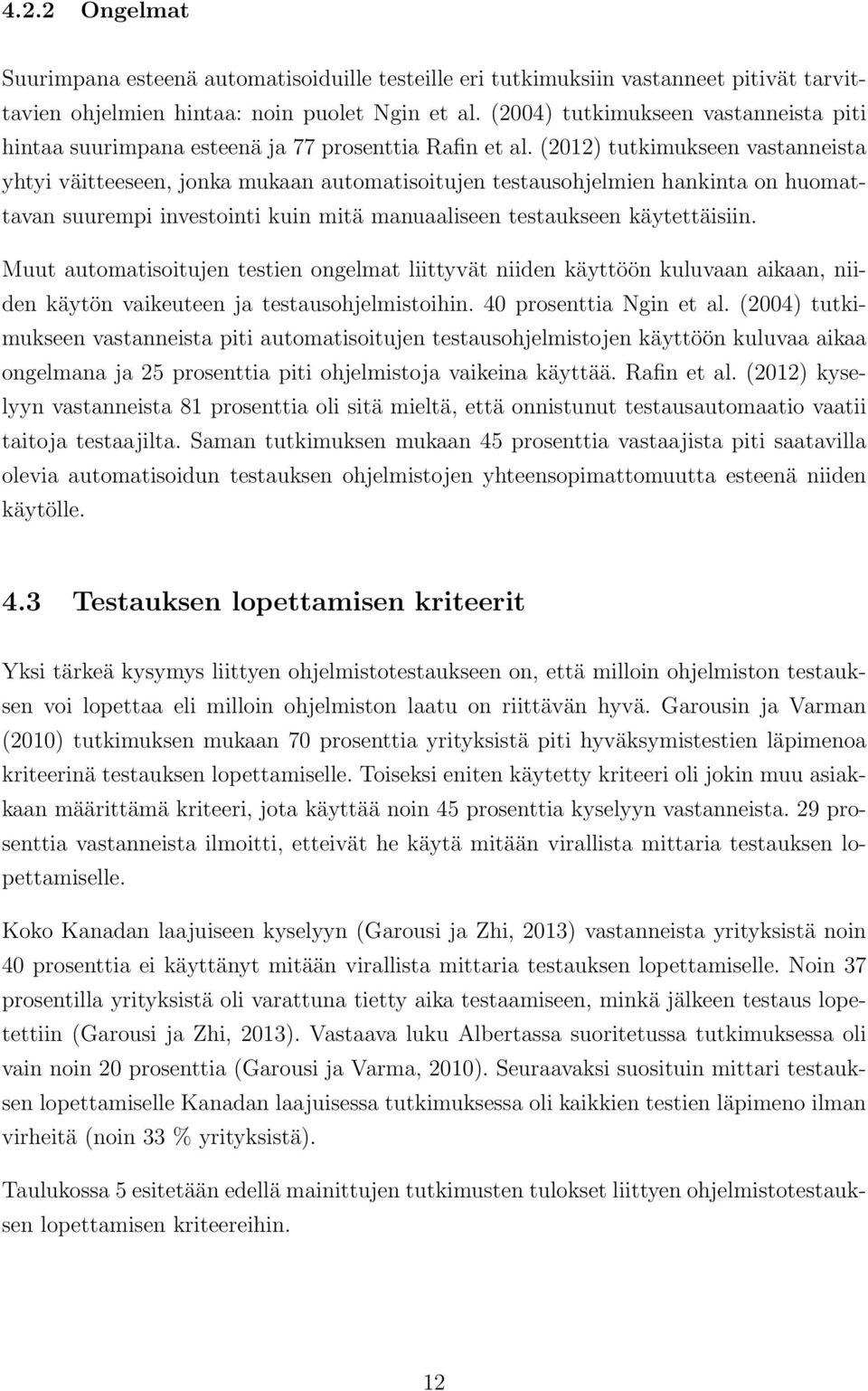 4.2.2 Ongelmat

Suurimpana esteenä automatisoiduille testeille eri tutkimuksiin vastanneet pitivät tarvittavien ohjelmien hintaa: noin puolet Ngin et al. (2004) tutkimukseen vastanneista piti hintaa suurimpana esteenä ja 77 prosenttia Rafin et al. (2012) tutkimukseen vastanneista yhtyi väitteeseen, jonka mukaan automatisoitujen testausohjelmien hankinta on huomattavan suurempi investointi kuin mitä manuaaliseen testaukseen käytettäisiin.

Muut automatisoitujen testien ongelmat liittyvät niiden käyttöön kuluvaan aikaan, niiden käytön vaikeuteen ja testausohjelmistoihin. 40 prosenttia Ngin et al. (2004) tutkimukseen vastanneista piti automatisoitujen testausohjelmistojen käyttöön kuluvaa aikaa ongelmana ja 25 prosenttia piti ohjelmistoja vaikeina käyttää. Rafin et al. (2012) kyselyyn vastanneista 81 prosenttia oli sitä mieltä, että onnistunut testausautomaatio vaatii taitoja testaajilta. Saman tutkimuksen mukaan 45 prosenttia vastaajista piti saatavilla olevia automatisoidun testauksen ohjelmistojen yhteensopimattomuutta esteenä niiden käytölle.

4.3 Testauksen lopettamisen kriteerit

Yksi tärkeä kysymys liittyen ohjelmistotestaukseen on, että milloin ohjelmiston testauksen voi lopettaa eli milloin ohjelmiston laatu on riittävän hyvä. Garousin ja Varman (2010) tutkimuksen mukaan 70 prosenttia yrityksistä piti hyväksymistestien läpimenoa kriteerinä testauksen lopettamiselle. Toiseksi eniten käytetty kriteeri oli jokin muu asiakkaan määrittämä kriteeri, jota käyttää noin 45 prosenttia kyselyyn vastanneista. 29 prosenttia vastanneista ilmoitti, etteivät he käytä mitään virallista mittaria testauksen lopettamiselle.

Koko Kanadan laajuiseen kyselyyn (Garousi ja Zhi, 2013) vastanneista yrityksistä noin 40 prosenttia ei käyttänyt mitään virallista mittaria testauksen lopettamiselle. Noin 37 prosentilla yrityksistä oli varattuna tietty aika testaamiseen, minkä jälkeen testaus lopetettiin (Garousi ja Zhi, 2013). Vastaava luku Albertassa suoritetussa tutkimuksessa oli vain noin 20 prosenttia (Garousi ja Varma, 2010). Seuraavaksi suosituin mittari testauksen lopettamiselle Kanadan laajuisessa tutkimuksessa oli kaikkien testien läpimeno ilman virheitä (noin 33 % yrityksistä).

Taulukossa 5 esitetään edellä mainittujen tutkimusten tulokset liittyen ohjelmistotestauksen lopettamisen kriteereihin.

12